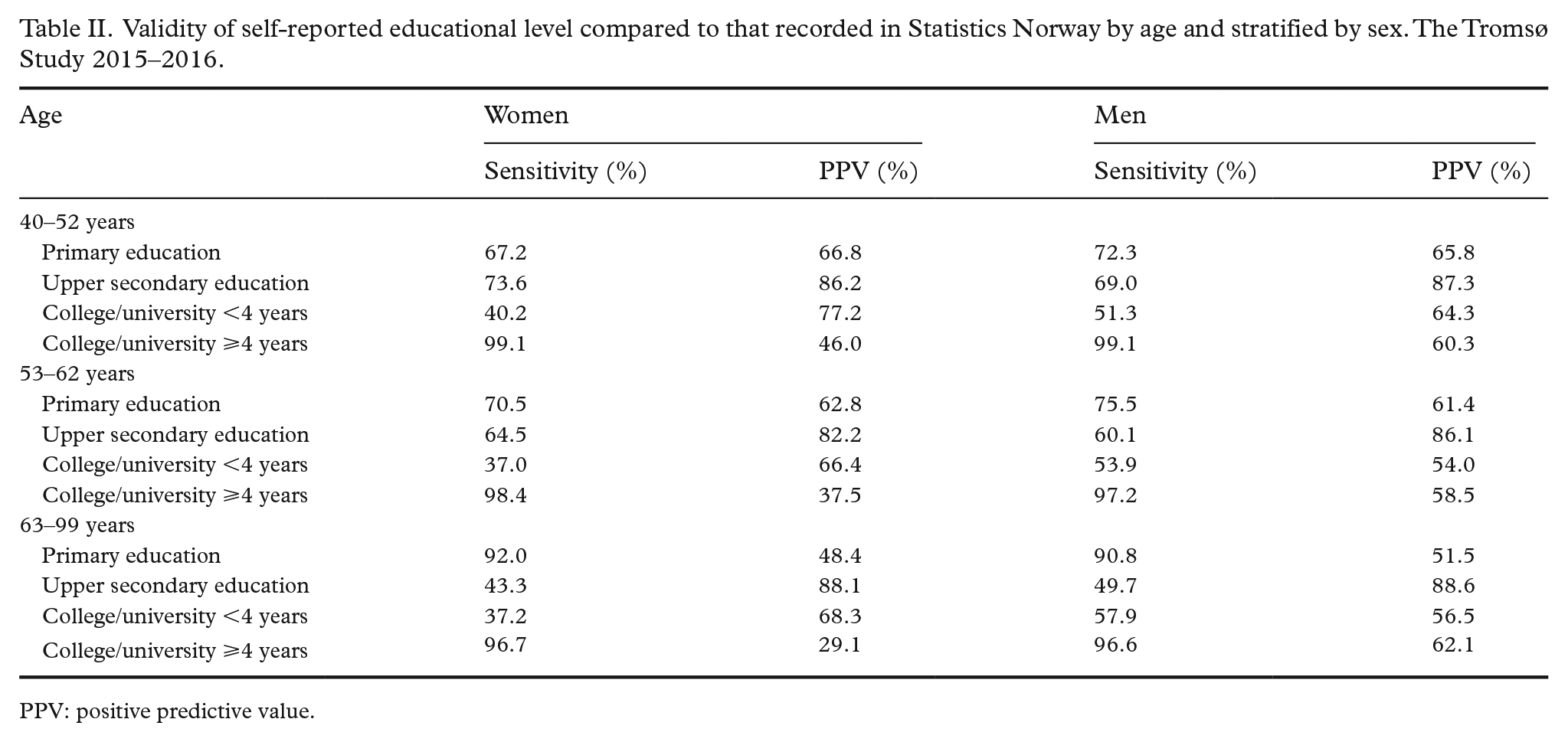 Table II. Validity of self-reported educational level compared to that recorded in Statistics Norway by age and stratified by sex. The Tromsø Study 2015–2016.

| Age | Women |  | Men |  |
|---|---|---|---|---|
|  | Sensitivity (%) | PPV (%) | Sensitivity (%) | PPV (%) |
| 40–52 years |  |  |  |  |
| Primary education | 67.2 | 66.8 | 72.3 | 65.8 |
| Upper secondary education | 73.6 | 86.2 | 69.0 | 87.3 |
| College/university <4 years | 40.2 | 77.2 | 51.3 | 64.3 |
| College/university ⩾4 years | 99.1 | 46.0 | 99.1 | 60.3 |
| 53–62 years |  |  |  |  |
| Primary education | 70.5 | 62.8 | 75.5 | 61.4 |
| Upper secondary education | 64.5 | 82.2 | 60.1 | 86.1 |
| College/university <4 years | 37.0 | 66.4 | 53.9 | 54.0 |
| College/university ⩾4 years | 98.4 | 37.5 | 97.2 | 58.5 |
| 63–99 years |  |  |  |  |
| Primary education | 92.0 | 48.4 | 90.8 | 51.5 |
| Upper secondary education | 43.3 | 88.1 | 49.7 | 88.6 |
| College/university <4 years | 37.2 | 68.3 | 57.9 | 56.5 |
| College/university ⩾4 years | 96.7 | 29.1 | 96.6 | 62.1 |

PPV: positive predictive value.